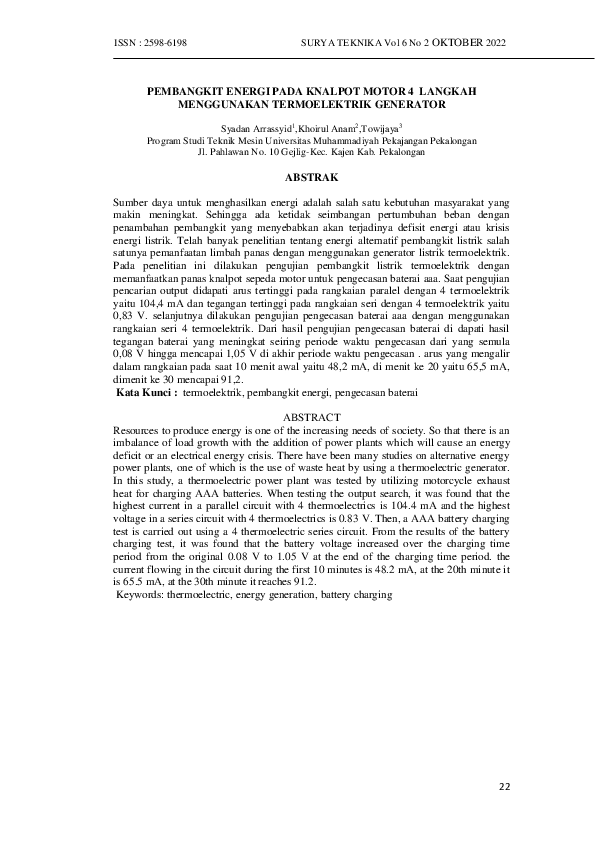 ISSN : 2598-6198 SURYA TEKNIKA Vol 6 No 2 OKTOBER 2022

PEMBANGKIT ENERGI PADA KNALPOT MOTOR 4 LANGKAH MENGGUNAKAN TERMOELEKTRIK GENERATOR

Syadan Arrassyid$^1$,Khoirul Anam$^2$,Towijaya$^3$
Program Studi Teknik Mesin Universitas Muhammadiyah Pekajangan Pekalongan
Jl. Pahlawan No. 10 Gejlig-Kec. Kajen Kab. Pekalongan

ABSTRAK

Sumber daya untuk menghasilkan energi adalah salah satu kebutuhan masyarakat yang makin meningkat. Sehingga ada ketidak seimbangan pertumbuhan beban dengan penambahan pembangkit yang menyebabkan akan terjadinya defisit energi atau krisis energi listrik. Telah banyak penelitian tentang energi alternatif pembangkit listrik salah satunya pemanfaatan limbah panas dengan menggunakan generator listrik termoelektrik. Pada penelitian ini dilakukan pengujian pembangkit listrik termoelektrik dengan memanfaatkan panas knalpot sepeda motor untuk pengecasan baterai aaa. Saat pengujian pencarian output didapati arus tertinggi pada rangkaian paralel dengan 4 termoelektrik yaitu 104,4 mA dan tegangan tertinggi pada rangkaian seri dengan 4 termoelektrik yaitu 0,83 V. selanjutnya dilakukan pengujian pengecasan baterai aaa dengan menggunakan rangkaian seri 4 termoelektrik. Dari hasil pengujian pengecasan baterai di dapati hasil tegangan baterai yang meningkat seiring periode waktu pengecasan dari yang semula 0,08 V hingga mencapai 1,05 V di akhir periode waktu pengecasan . arus yang mengalir dalam rangkaian pada saat 10 menit awal yaitu 48,2 mA, di menit ke 20 yaitu 65,5 mA, dimenit ke 30 mencapai 91,2.
Kata Kunci : termoelektrik, pembangkit energi, pengecasan baterai

ABSTRACT
Resources to produce energy is one of the increasing needs of society. So that there is an imbalance of load growth with the addition of power plants which will cause an energy deficit or an electrical energy crisis. There have been many studies on alternative energy power plants, one of which is the use of waste heat by using a thermoelectric generator. In this study, a thermoelectric power plant was tested by utilizing motorcycle exhaust heat for charging AAA batteries. When testing the output search, it was found that the highest current in a parallel circuit with 4 thermoelectrics is 104.4 mA and the highest voltage in a series circuit with 4 thermoelectrics is 0.83 V. Then, a AAA battery charging test is carried out using a 4 thermoelectric series circuit. From the results of the battery charging test, it was found that the battery voltage increased over the charging time period from the original 0.08 V to 1.05 V at the end of the charging time period. the current flowing in the circuit during the first 10 minutes is 48.2 mA, at the 20th minute it is 65.5 mA, at the 30th minute it reaches 91.2.
Keywords: thermoelectric, energy generation, battery charging

22